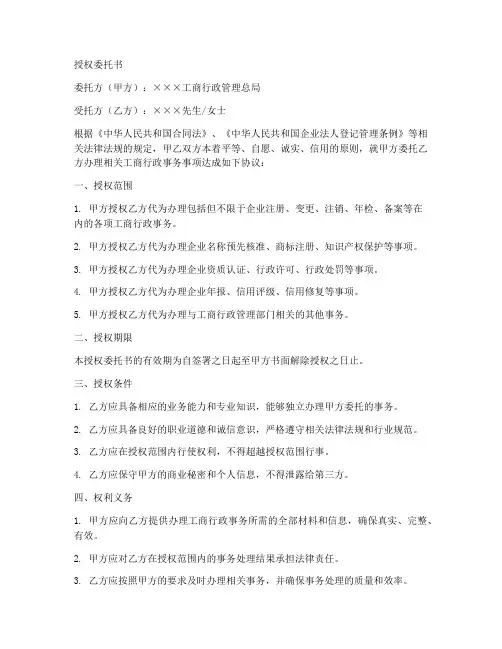 授权委托书

委托方（甲方）：×××工商行政管理总局

受托方（乙方）：×××先生/女士

根据《中华人民共和国合同法》、《中华人民共和国企业法人登记管理条例》等相关法律法规的规定，甲乙双方本着平等、自愿、诚实、信用的原则，就甲方委托乙方办理相关工商行政事务事项达成如下协议：

一、授权范围

1. 甲方授权乙方代为办理包括但不限于企业注册、变更、注销、年检、备案等在内的各项工商行政事务。

2. 甲方授权乙方代为办理企业名称预先核准、商标注册、知识产权保护等事项。

3. 甲方授权乙方代为办理企业资质认证、行政许可、行政处罚等事项。

4. 甲方授权乙方代为办理企业年报、信用评级、信用修复等事项。

5. 甲方授权乙方代为办理与工商行政管理部门相关的其他事务。

二、授权期限

本授权委托书的有效期为自签署之日起至甲方书面解除授权之日止。

三、授权条件

1. 乙方应具备相应的业务能力和专业知识，能够独立办理甲方委托的事务。

2. 乙方应具备良好的职业道德和诚信意识，严格遵守相关法律法规和行业规范。

3. 乙方应在授权范围内行使权利，不得超越授权范围行事。

4. 乙方应保守甲方的商业秘密和个人信息，不得泄露给第三方。

四、权利义务

1. 甲方应向乙方提供办理工商行政事务所需的全部材料和信息，确保真实、完整、有效。

2. 甲方应对乙方在授权范围内的事务处理结果承担法律责任。

3. 乙方应按照甲方的要求及时办理相关事务，并确保事务处理的质量和效率。